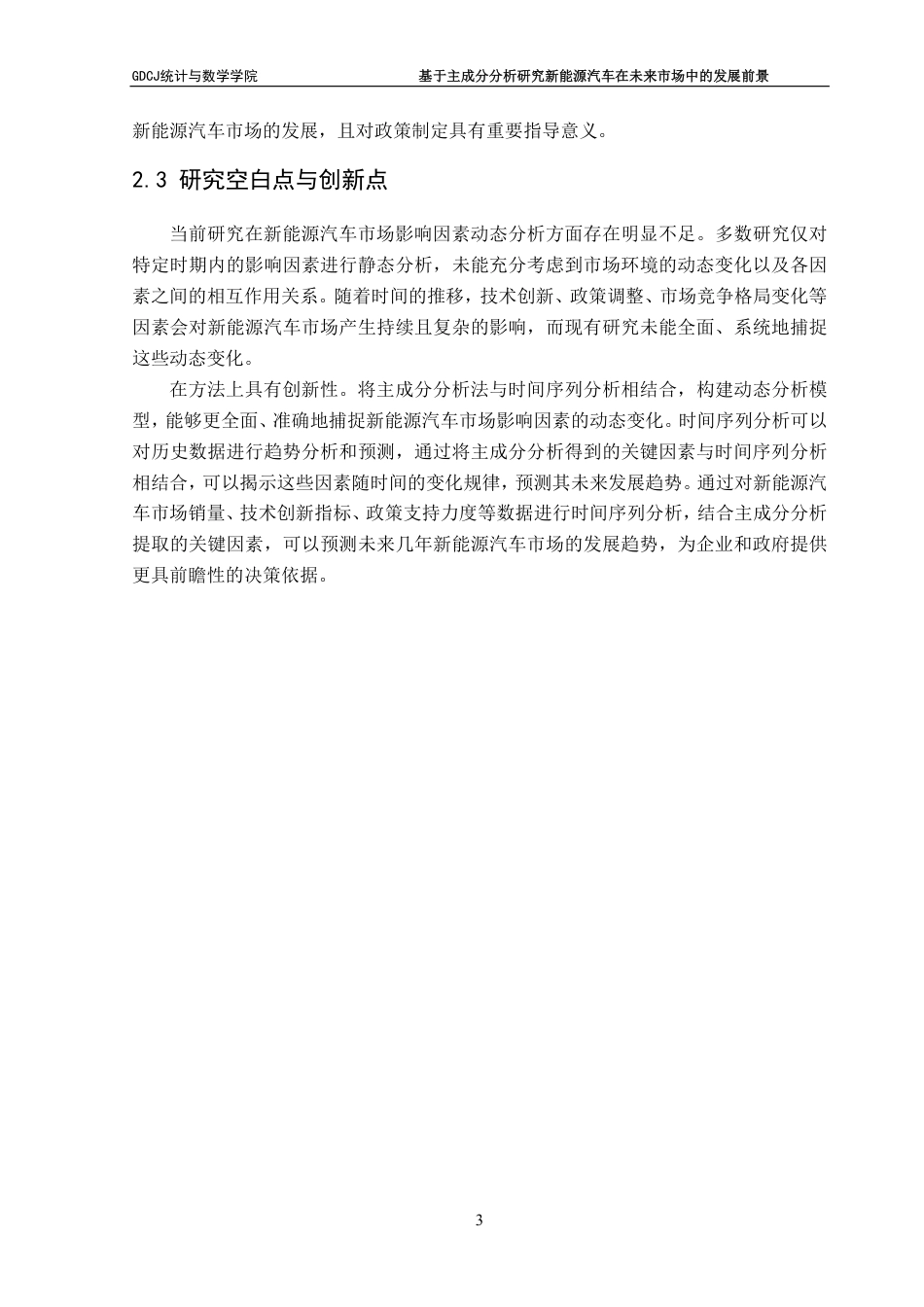 GDCJ统计与数学学院　　基于主成分分析研究新能源汽车在未来市场中的发展前景

新能源汽车市场的发展，且对政策制定具有重要指导意义。

2.3 研究空白点与创新点

当前研究在新能源汽车市场影响因素动态分析方面存在明显不足。多数研究仅对特定时期内的影响因素进行静态分析，未能充分考虑到市场环境的动态变化以及各因素之间的相互作用关系。随着时间的推移，技术创新、政策调整、市场竞争格局变化等因素会对新能源汽车市场产生持续且复杂的影响，而现有研究未能全面、系统地捕捉这些动态变化。

在方法上具有创新性。将主成分分析法与时间序列分析相结合，构建动态分析模型，能够更全面、准确地捕捉新能源汽车市场影响因素的动态变化。时间序列分析可以对历史数据进行趋势分析和预测，通过将主成分分析得到的关键因素与时间序列分析相结合，可以揭示这些因素随时间的变化规律，预测其未来发展趋势。通过对新能源汽车市场销量、技术创新指标、政策支持力度等数据进行时间序列分析，结合主成分分析提取的关键因素，可以预测未来几年新能源汽车市场的发展趋势，为企业和政府提供更具前瞻性的决策依据。

3